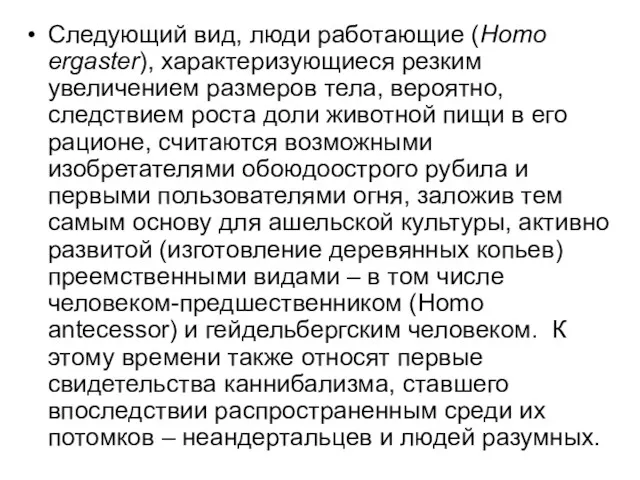 • Следующий вид, люди работающие (Homo ergaster), характеризующиеся резким увеличением размеров тела, вероятно, следствием роста доли животной пищи в его рационе, считаются возможными изобретателями обоюдоострого рубила и первыми пользователями огня, заложив тем самым основу для ашельской культуры, активно развитой (изготовление деревянных копьев) преемственными видами – в том числе человеком-предшественником (Homo antecessor) и гейдельбергским человеком. К этому времени также относят первые свидетельства каннибализма, ставшего впоследствии распространенным среди их потомков – неандертальцев и людей разумных.